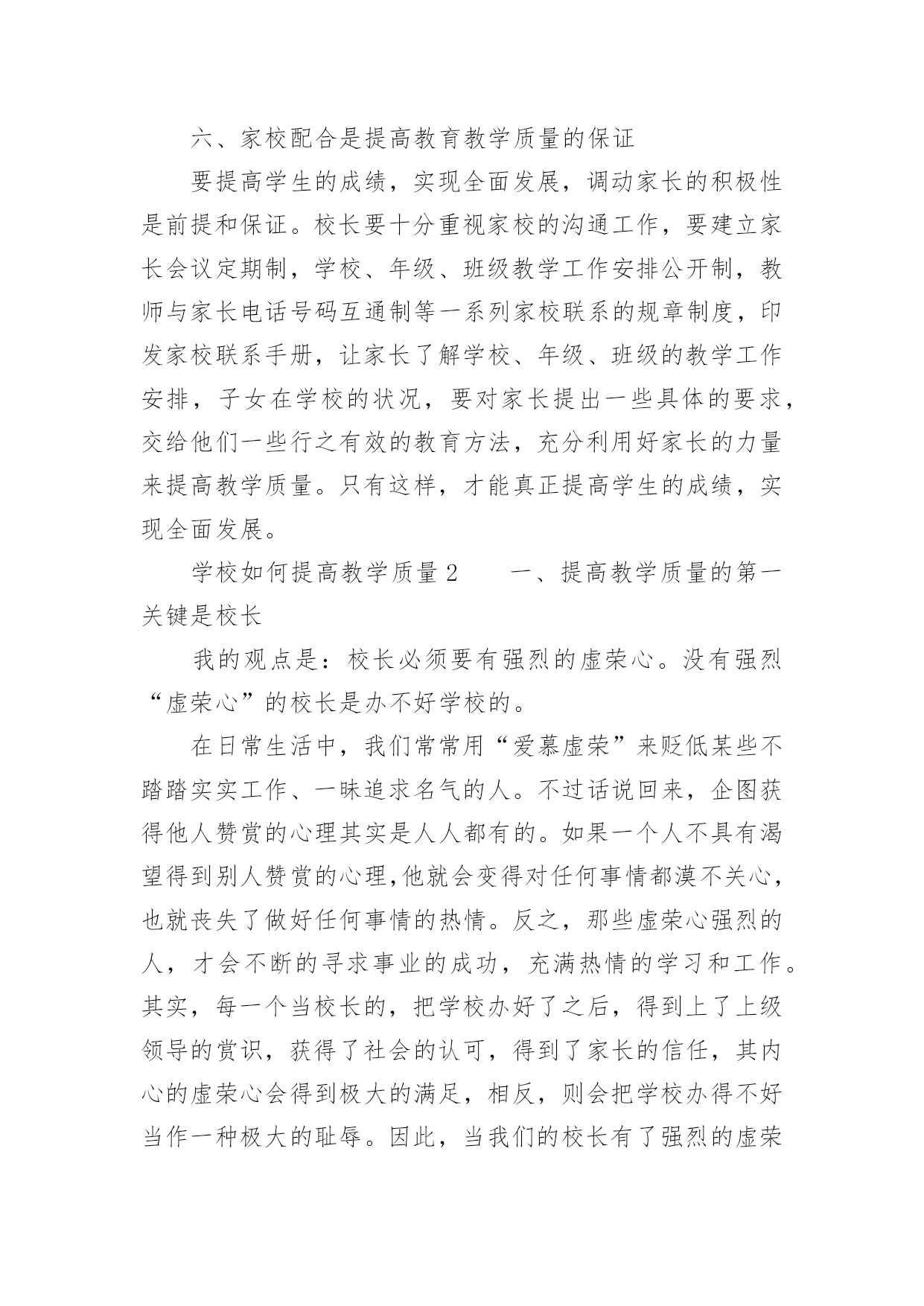 六、家校配合是提高教育教学质量的保证

要提高学生的成绩，实现全面发展，调动家长的积极性是前提和保证。校长要十分重视家校的沟通工作，要建立家长会议定期制，学校、年级、班级教学工作安排公开制，教师与家长电话号码互通制等一系列家校联系的规章制度，印发家校联系手册，让家长了解学校、年级、班级的教学工作安排，子女在学校的状况，要对家长提出一些具体的要求，交给他们一些行之有效的教育方法，充分利用好家长的力量来提高教学质量。只有这样，才能真正提高学生的成绩，实现全面发展。

学校如何提高教学质量 2　　一、提高教学质量的第一关键是校长

我的观点是：校长必须要有强烈的虚荣心。没有强烈“虚荣心”的校长是办不好学校的。

在日常生活中，我们常常用“爱慕虚荣”来贬低某些不踏踏实实工作、一昧追求名气的人。不过话说回来，企图获得他人赞赏的心理其实是人人都有的。如果一个人不具有渴望得到别人赞赏的心理,他就会变得对任何事情都漠不关心，也就丧失了做好任何事情的热情。反之，那些虚荣心强烈的人，才会不断的寻求事业的成功，充满热情的学习和工作。其实，每一个当校长的，把学校办好了之后，得到上了上级领导的赏识，获得了社会的认可，得到了家长的信任，其内心的虚荣心会得到极大的满足，相反，则会把学校办得不好当作一种极大的耻辱。因此，当我们的校长有了强烈的虚荣